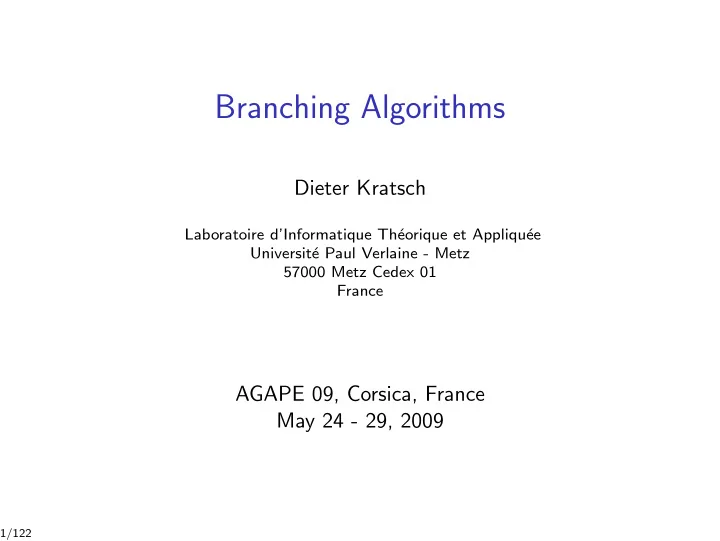 Branching Algorithms

Dieter Kratsch

Laboratoire d'Informatique Théorique et Appliquée
Université Paul Verlaine - Metz
57000 Metz Cedex 01
France

AGAPE 09, Corsica, France
May 24 - 29, 2009

1/122